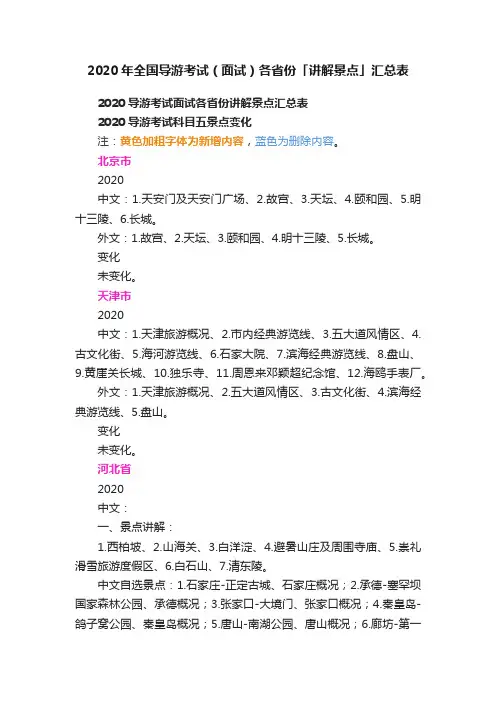 2020年全国导游考试（面试）各省份「讲解景点」汇总表

2020导游考试面试各省份讲解景点汇总表

2020导游考试科目五景点变化

注：黄色加粗字体为新增内容，蓝色为删除内容。

北京市

2020

中文：1.天安门及天安门广场、2.故宫、3.天坛、4.颐和园、5.明十三陵、6.长城。

外文：1.故宫、2.天坛、3.颐和园、4.明十三陵、5.长城。

变化

未变化。

天津市

2020

中文：1.天津旅游概况、2.市内经典游览线、3.五大道风情区、4.古文化街、5.海河游览线、6.石家大院、7.滨海经典游览线、8.盘山、9.黄崖关长城、10.独乐寺、11.周恩来邓颖超纪念馆、12.海鸥手表厂。

外文：1.天津旅游概况、2.五大道风情区、3.古文化街、4.滨海经典游览线、5.盘山。

变化

未变化。

河北省

2020

中文：

一、景点讲解：

1.西柏坡、2.山海关、3.白洋淀、4.避暑山庄及周围寺庙、5.崇礼滑雪旅游度假区、6.白石山、7.清东陵。

中文自选景点：1.石家庄-正定古城、石家庄概况；2.承德-塞罕坝国家森林公园、承德概况；3.张家口-大境门、张家口概况；4.秦皇岛-鸽子窝公园、秦皇岛概况；5.唐山-南湖公园、唐山概况；6.廊坊-第一